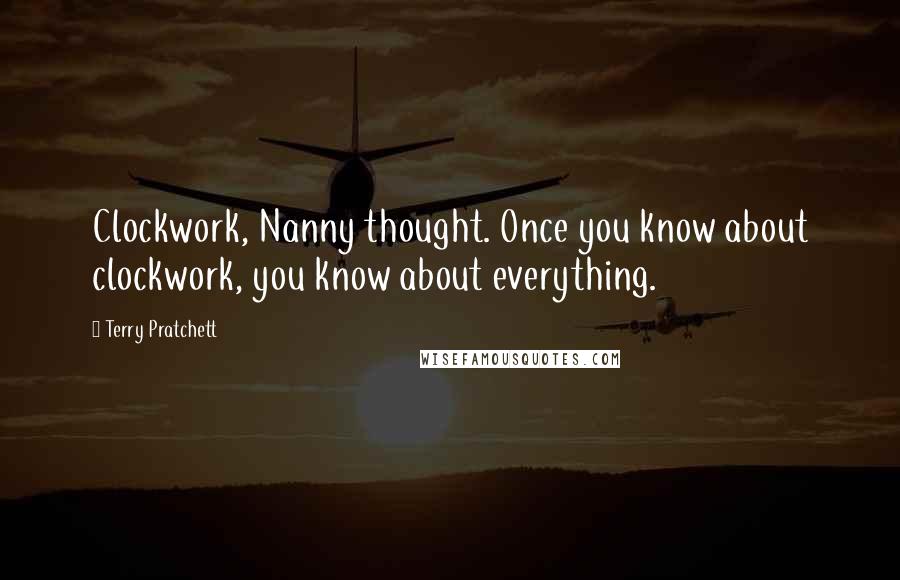 Clockwork, Nanny thought. Once you know about clockwork, you know about everything.

Terry Pratchett

WISEFAMOUSQUOTES.COM